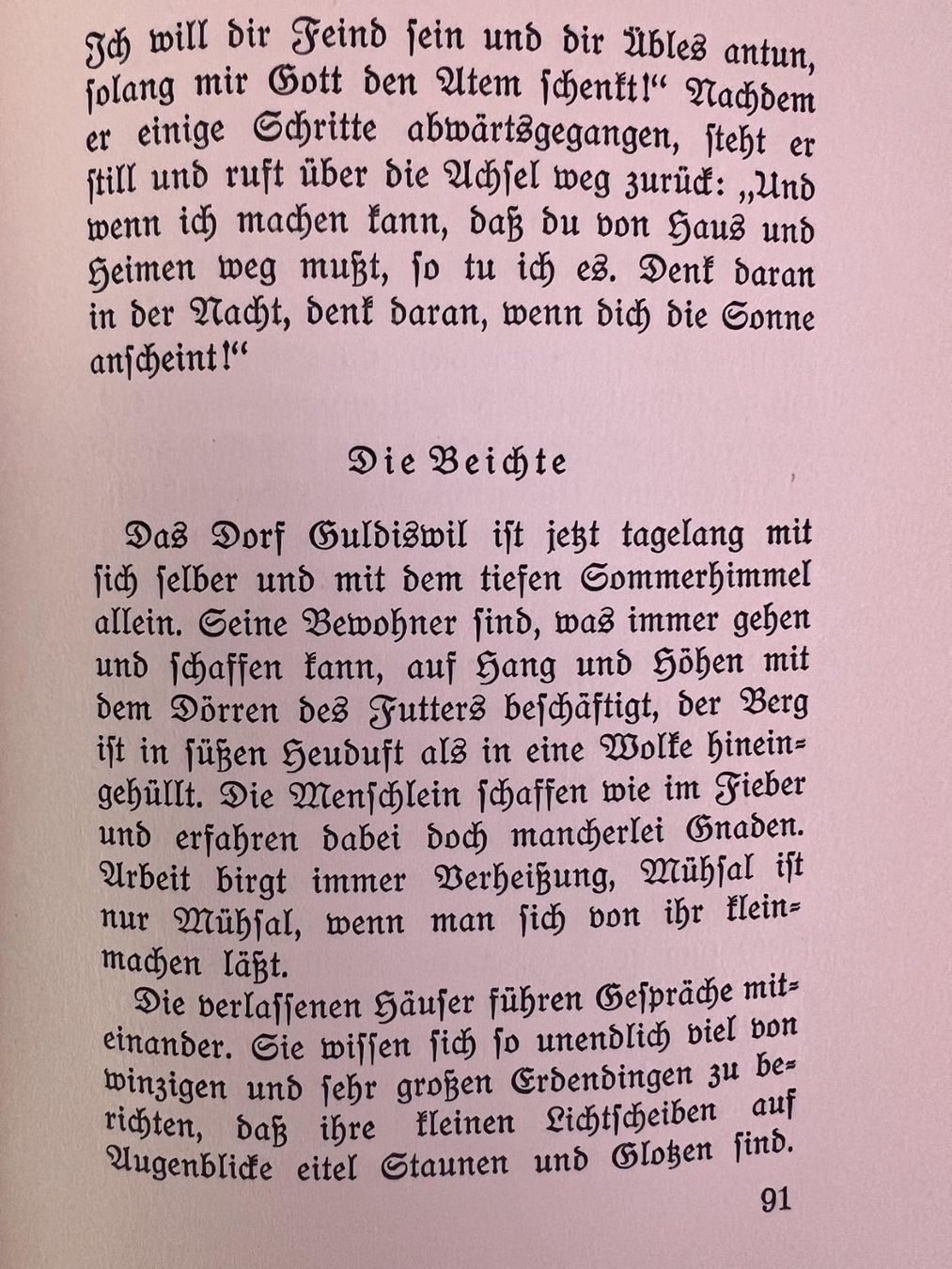 Ich will dir Feind sein und dir Übles antun, solang mir Gott den Atem schenkt!“ Nachdem er einige Schritte abwärtsgegangen, steht er still und ruft über die Achsel weg zurück: „Und wenn ich machen kann, daß du von Haus und Heimen weg mußt, so tu ich es. Denk daran in der Nacht, denk daran, wenn dich die Sonne anscheint!“

Die Beichte

Das Dorf Guldiswil ist jetzt tagelang mit sich selber und mit dem tiefen Sommerhimmel allein. Seine Bewohner sind, was immer gehen und schaffen kann, auf Hang und Höhen mit dem Dörren des Futters beschäftigt, der Berg ist in süßen Heuduft als in eine Wolke hineingehüllt. Die Menschlein schaffen wie im Fieber und erfahren dabei doch mancherlei Gnaden. Arbeit birgt immer Verheißung, Mühsal ist nur Mühsal, wenn man sich von ihr kleinmachen läßt.

Die verlassenen Häuser führen Gespräche miteinander. Sie wissen sich so unendlich viel von winzigen und sehr großen Erdendingen zu berichten, daß ihre kleinen Lichtscheiben auf Augenblicke eitel Staunen und Glotzen sind.

91